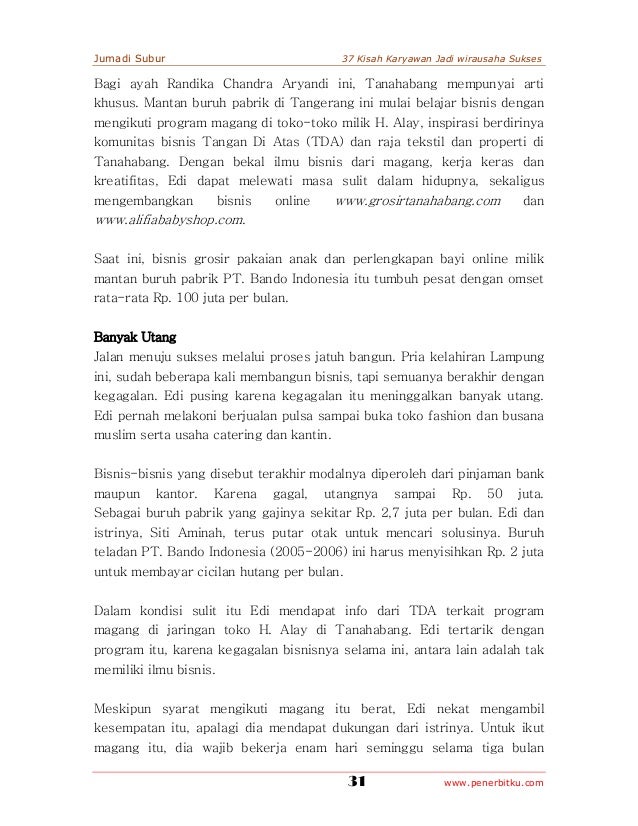 Jumadi Subur

37 Kisah Karyawan Jadi wirausaha Sukses

Bagi ayah Randika Chandra Aryandi ini, Tanahabang mempunyai arti khusus. Mantan buruh pabrik di Tangerang ini mulai belajar bisnis dengan mengikuti program magang di toko-toko milik H. Alay, inspirasi berdirinya komunitas bisnis Tangan Di Atas (TDA) dan raja tekstil dan properti di Tanahabang. Dengan bekal ilmu bisnis dari magang, kerja keras dan kreatifitas, Edi dapat melewati masa sulit dalam hidupnya, sekaligus mengembangkan bisnis online www.grosirtanahabang.com dan www.alifiababyshop.com.

Saat ini, bisnis grosir pakaian anak dan perlengkapan bayi online milik mantan buruh pabrik PT. Bando Indonesia itu tumbuh pesat dengan omset rata-rata Rp. 100 juta per bulan.

Banyak Utang
Jalan menuju sukses melalui proses jatuh bangun. Pria kelahiran Lampung ini, sudah beberapa kali membangun bisnis, tapi semuanya berakhir dengan kegagalan. Edi pusing karena kegagalan itu meninggalkan banyak utang. Edi pernah melakoni berjualan pulsa sampai buka toko fashion dan busana muslim serta usaha catering dan kantin.

Bisnis-bisnis yang disebut terakhir modalnya diperoleh dari pinjaman bank maupun kantor. Karena gagal, utangnya sampai Rp. 50 juta. Sebagai buruh pabrik yang gajinya sekitar Rp. 2,7 juta per bulan. Edi dan istrinya, Siti Aminah, terus putar otak untuk mencari solusinya. Buruh teladan PT. Bando Indonesia (2005-2006) ini harus menyisihkan Rp. 2 juta untuk membayar cicilan hutang per bulan.

Dalam kondisi sulit itu Edi mendapat info dari TDA terkait program magang di jaringan toko H. Alay di Tanahabang. Edi tertarik dengan program itu, karena kegagalan bisnisnya selama ini, antara lain adalah tak memiliki ilmu bisnis.

Meskipun syarat mengikuti magang itu berat, Edi nekat mengambil kesempatan itu, apalagi dia mendapat dukungan dari istrinya. Untuk ikut magang itu, dia wajib bekerja enam hari seminggu selama tiga bulan

31

www.penerbitku.com